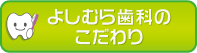 よしむら歯科の
こだわり